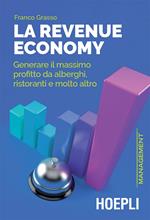 Franco Grasso

LA REVENUE ECONOMY

Generare il massimo profitto da alberghi, ristoranti e molto altro

MANAGEMENT

HOEPLI